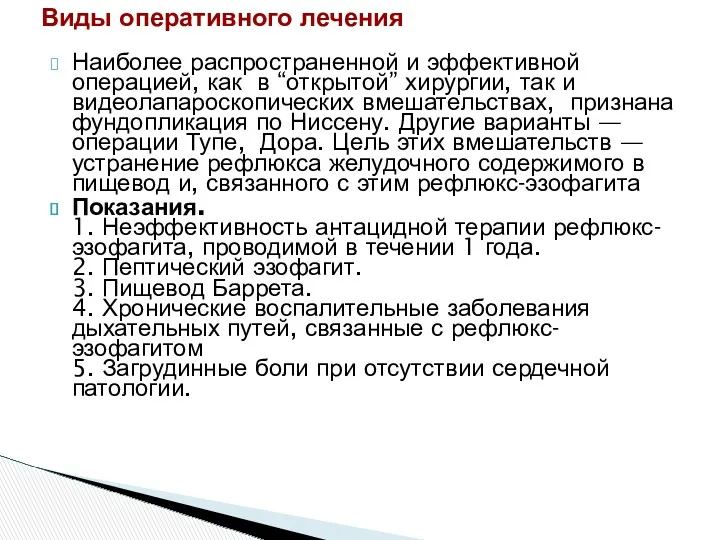 Виды оперативного лечения

Наиболее распространенной и эффективной операцией, как в “открытой” хирургии, так и видеолапароскопических вмешательствах, признана фундопликация по Ниссену. Другие варианты — операции Тупе, Дора. Цель этих вмешательств — устранение рефлюкса желудочного содержимого в пищевод и, связанного с этим рефлюкс-эзофагита

Показания.
1. Неэффективность антацидной терапии рефлюкс-эзофагита, проводимой в течении 1 года.
2. Пептический эзофагит.
3. Пищевод Баррета.
4. Хронические воспалительные заболевания дыхательных путей, связанные с рефлюкс-эзофагитом
5. Загрудинные боли при отсутствии сердечной патологии.